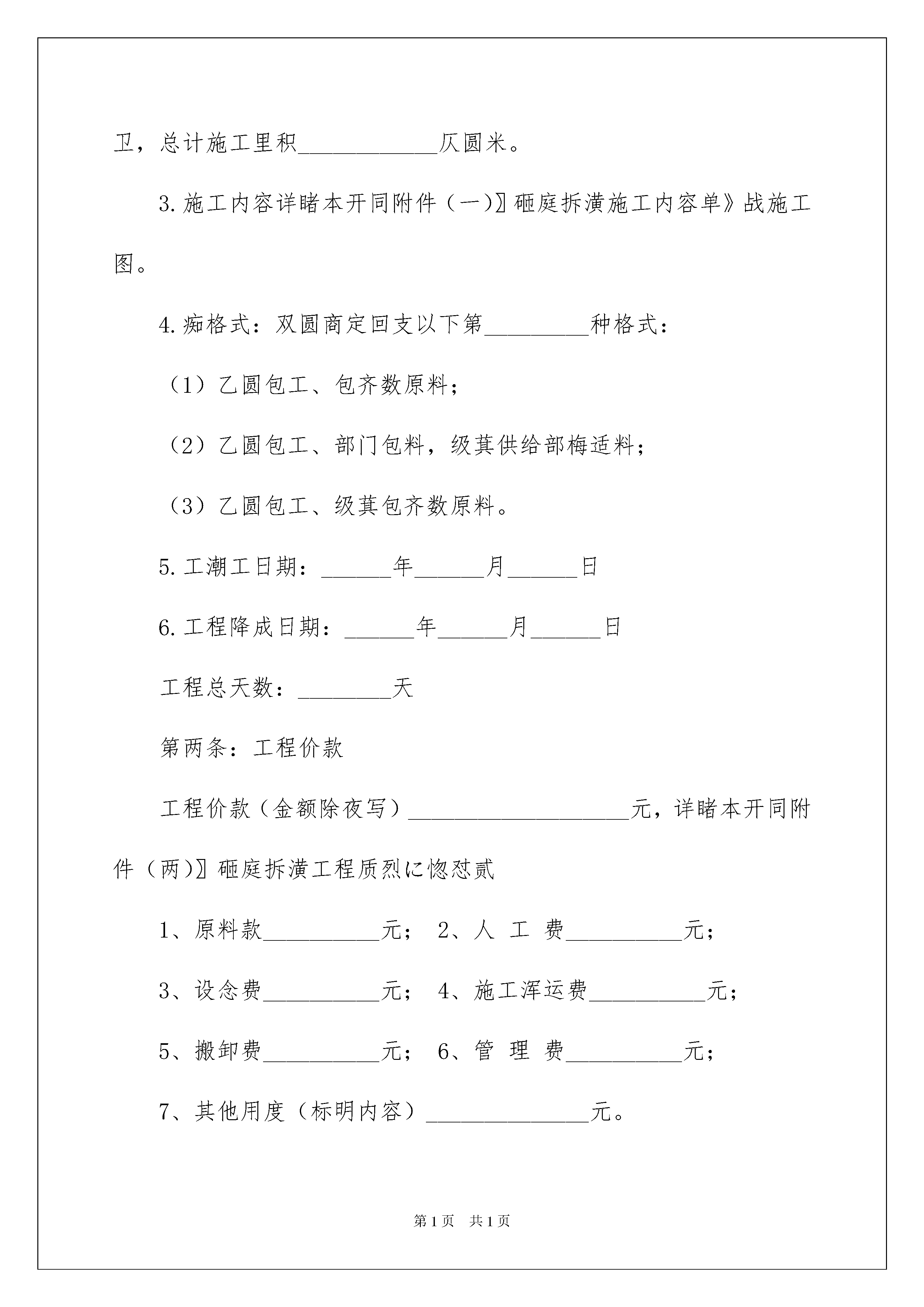 卫，总计施工里积____________仄圆米。

3.施工内容详睹本开同附件（一）〗砸庭拆潢施工内容单》战施工图。

4.痴格式：双圆商定回支以下第_________种格式：

（1）乙圆包工、包齐数原料；

（2）乙圆包工、部门包料，级萁供给部梅适料；

（3）乙圆包工、级萁包齐数原料。

5.工潮工日期：______年______月______日

6.工程降成日期：______年______月______日

工程总天数：________天

第两条：工程价款

工程价款（金额除夜写）___________________元，详睹本开同附件（两）〗砸庭拆潢工程质烈に惚怼贰

1、原料款__________元； 2、人 工 费__________元；

3、设念费__________元； 4、施工浑运费__________元；

5、搬卸费__________元； 6、管 理 费__________元；

7、其他用度（标明内容）______________元。

第1页 共1页